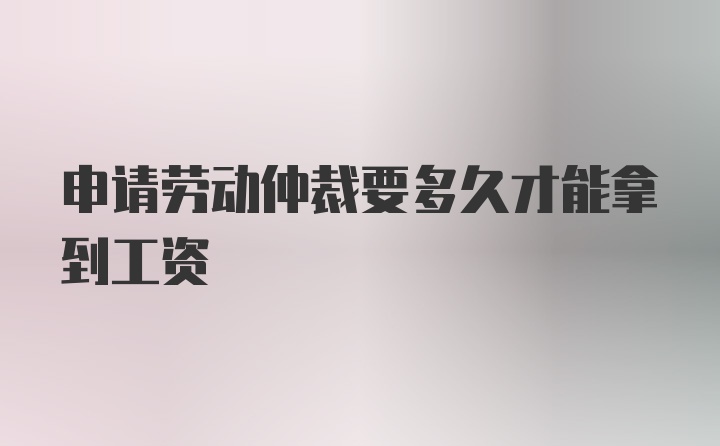 申请劳动仲裁要多久才能拿到工资